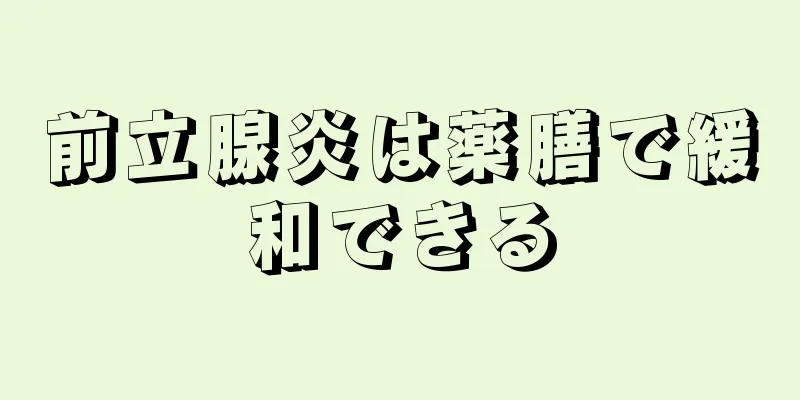 前立腺炎は薬膳で緩和できる